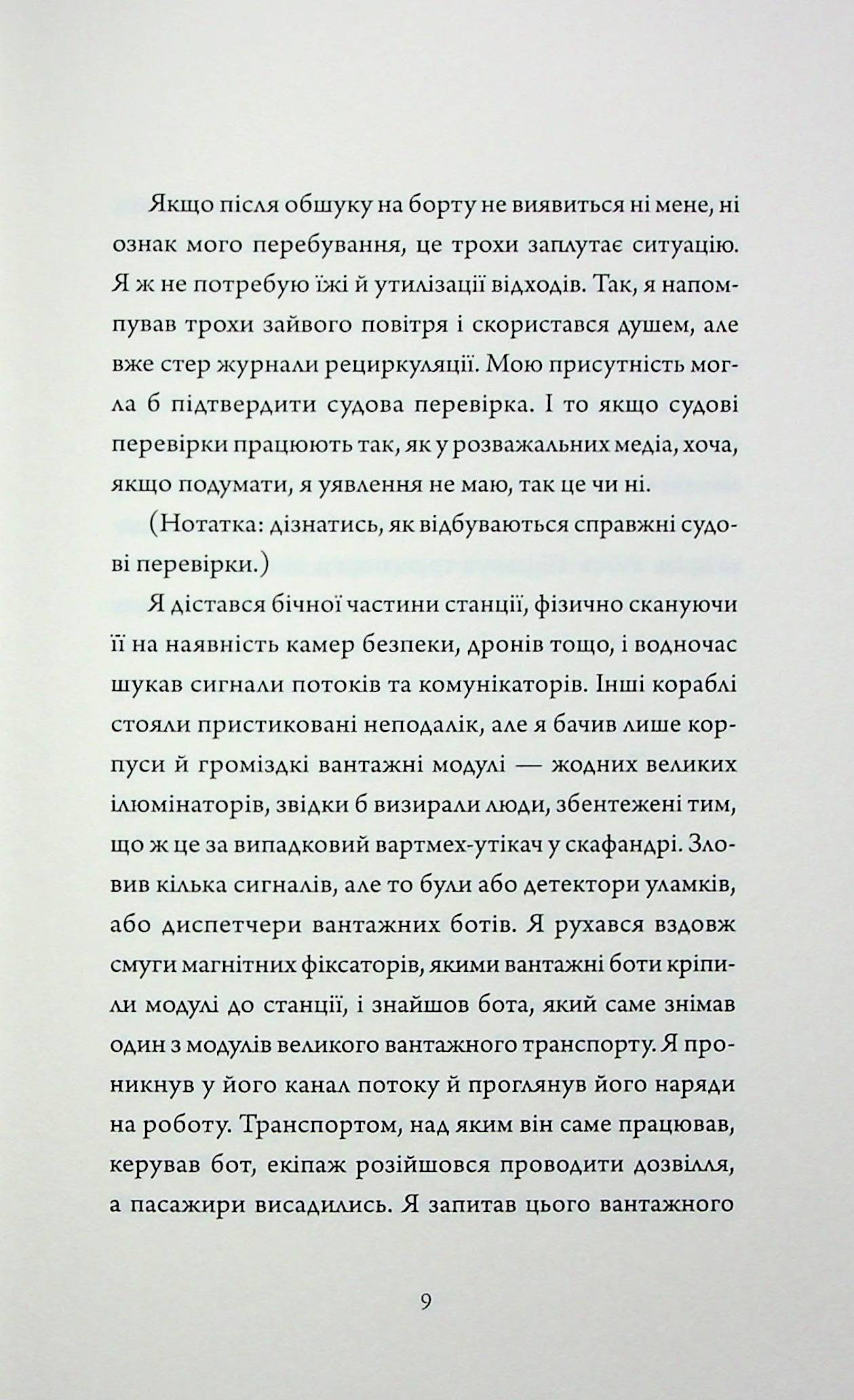 Якщо після обшуку на борту не виявиться ні мене, ні ознак мого перебування, це трохи заплутає ситуацію. Я ж не потребую їжі й утилізації відходів. Так, я напомпував трохи зайвого повітря і скористався душем, але вже стер журнали рециркуляції. Мою присутність могла б підтвердити судова перевірка. І то якщо судові перевірки працюють так, як у розважальних медіа, хоча, якщо подумати, я уявлення не маю, так це чи ні.

(Нотатка: дізнатись, як відбуваються справжні судові перевірки.)

Я дістався бічної частини станції, фізично скануючи її на наявність камер безпеки, дронів тощо, і водночас шукав сигнали потоків та комунікаторів. Інші кораблі стояли пристиковані неподалік, але я бачив лише корпуси й громіздкі вантажні модулі — жодних великих ілюмінаторів, звідки б визирали люди, збентежені тим, що ж це за випадковий вартмех-утікач у скафандрі. Зловив кілька сигналів, але то були або детектори уламків, або диспетчери вантажних ботів. Я рухався вздовж смуги магнітних фіксаторів, якими вантажні боти кріпили модулі до станції, і знайшов бота, який саме знімав один з модулів великого вантажного транспорту. Я проникнув у його канал потоку й проглянув його наряди на роботу. Транспортом, над яким він саме працював, керував бот, екіпаж розійшовся проводити дозвілля, а пасажири висадились. Я запитав цього вантажного

9